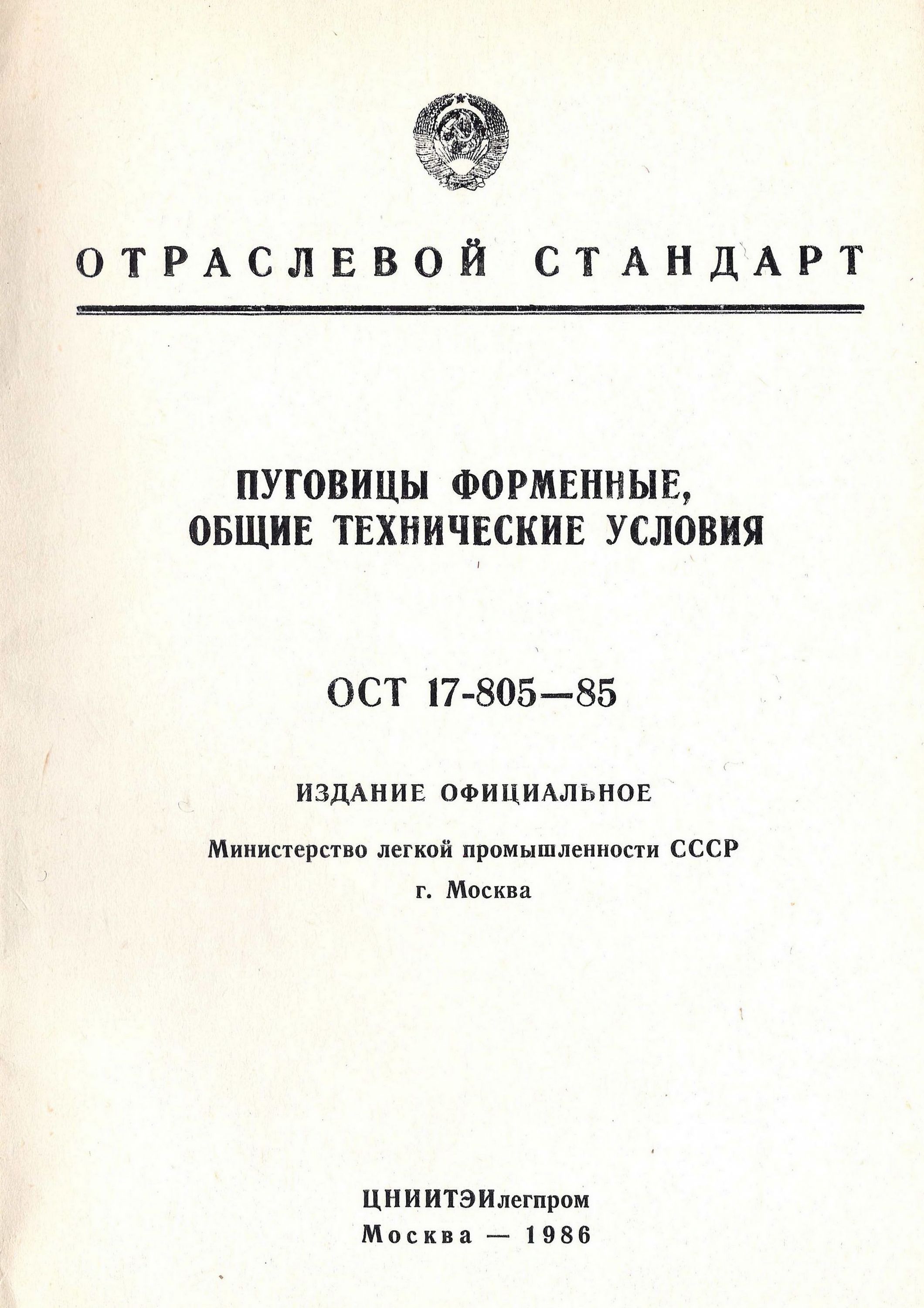 ОТРАСЛЕВОЙ СТАНДАРТ

ПУГОВИЦЫ ФОРМЕННЫЕ, ОБЩИЕ ТЕХНИЧЕСКИЕ УСЛОВИЯ

ОСТ 17-805—85

ИЗДАНИЕ ОФИЦИАЛЬНОЕ

Министерство легкой промышленности СССР
г. Москва

ЦНИИТЭИлегпром
Москва — 1986